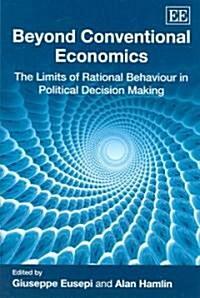 EE

Beyond Conventional Economics

The Limits of Rational Behaviour in Political Decision Making

Edited by
Giuseppe Eusepi and Alan Hamlin